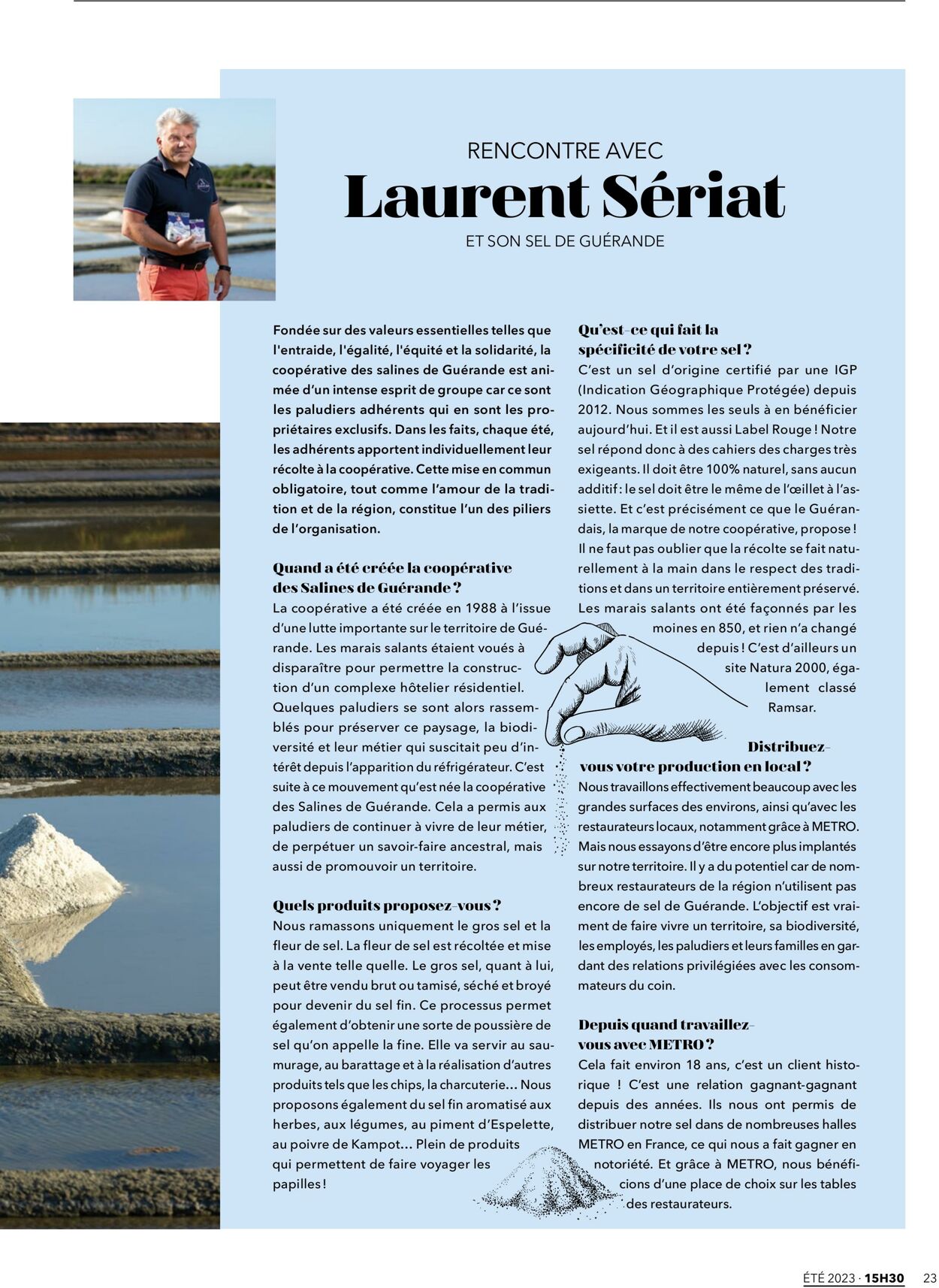 RENCONTRE AVEC
Laurent Sériat
ET SON SEL DE GUÉRANDE

Fondée sur des valeurs essentielles telles que l'entraide, l'égalité, l'équité et la solidarité, la coopérative des salines de Guérande est animée d'un intense esprit de groupe car ce sont les paludiers adhérents qui en sont les propriétaires exclusifs. Dans les faits, chaque été, les adhérents apportent individuellement leur récolte à la coopérative. Cette mise en commun obligatoire, tout comme l'amour de la tradition et de la région, constitue l'un des piliers de l'organisation.

Quand a été créée la coopérative des Salines de Guérande ?
La coopérative a été créée en 1988 à l'issue d'une lutte importante sur le territoire de Guérande. Les marais salants étaient voués à disparaître pour permettre la construction d'un complexe hôtelier résidentiel. Quelques paludiers se sont alors rassemblés pour préserver ce paysage, la biodiversité et leur métier qui suscitait peu d'intérêt depuis l'apparition du réfrigérateur. C'est suite à ce mouvement qu'est née la coopérative des Salines de Guérande. Cela a permis aux paludiers de continuer à vivre de leur métier, de perpétuer un savoir-faire ancestral, mais aussi de promouvoir un territoire.

Quels produits proposez-vous ?
Nous ramassons uniquement le gros sel et la fleur de sel. La fleur de sel est récoltée et mise à la vente telle quelle. Le gros sel, quant à lui, peut être vendu brut ou tamisé, séché et broyé pour devenir du sel fin. Ce processus permet également d'obtenir une sorte de poussière de sel qu'on appelle la fine. Elle va servir au saumurage, au barattage et à la réalisation d'autres produits tels que les chips, la charcuterie… Nous proposons également du sel fin aromatisé aux herbes, aux légumes, au piment d'Espelette, au poivre de Kampot… Plein de produits qui permettent de faire voyager les papilles !

Qu'est-ce qui fait la spécificité de votre sel ?
C'est un sel d'origine certifié par une IGP (Indication Géographique Protégée) depuis 2012. Nous sommes les seuls à en bénéficier aujourd'hui. Et il est aussi Label Rouge ! Notre sel répond donc à des cahiers des charges très exigeants. Il doit être 100% naturel, sans aucun additif : le sel doit être le même de l'œillet à l'assiette. Et c'est précisément ce que le Guérandais, la marque de notre coopérative, propose ! Il ne faut pas oublier que la récolte se fait naturellement à la main dans le respect des traditions et dans un territoire entièrement préservé. Les marais salants ont été façonnés par les moines en 850, et rien n'a changé depuis ! C'est d'ailleurs un site Natura 2000, également classé Ramsar.

Distribuez-vous votre production en local ?
Nous travaillons effectivement beaucoup avec les grandes surfaces des environs, ainsi qu'avec les restaurateurs locaux, notamment grâce à METRO. Mais nous essayons d'être encore plus implantés sur notre territoire. Il y a du potentiel car de nombreux restaurateurs de la région n'utilisent pas encore de sel de Guérande. L'objectif est vraiment de faire vivre un territoire, sa biodiversité, les employés, les paludiers et leurs familles en gardant des relations privilégiées avec les consommateurs du coin.

Depuis quand travaillez-vous avec METRO ?
Cela fait environ 18 ans, c'est un client historique ! C'est une relation gagnant-gagnant depuis des années. Ils nous ont permis de distribuer notre sel dans de nombreuses halles METRO en France, ce qui nous a fait gagner en notoriété. Et grâce à METRO, nous bénéficions d'une place de choix sur les tables des restaurateurs.

ÉTÉ 2023 · 15H30 23